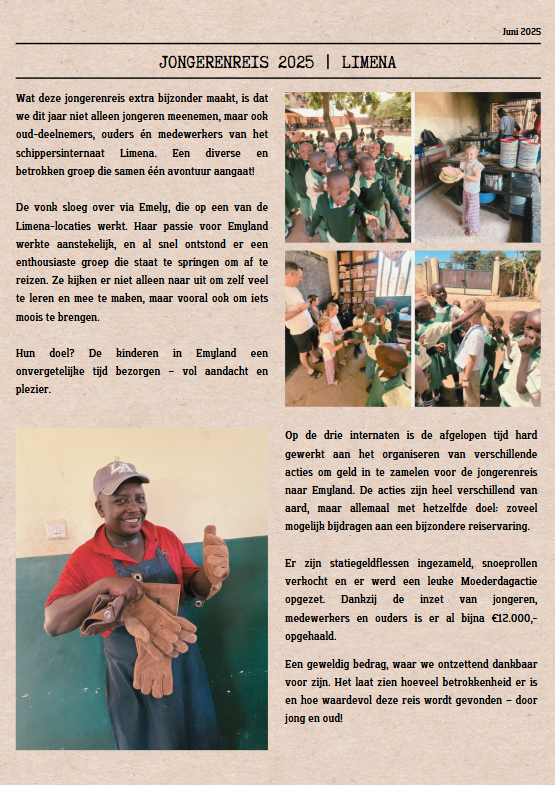 Juni 2025

JONGERENREIS 2025 | LIMENA

Wat deze jongerenreis extra bijzonder maakt, is dat we dit jaar niet alleen jongeren meenemen, maar ook oud-deelnemers, ouders én medewerkers van het schippersinternaat Limena. Een diverse en betrokken groep die samen één avontuur aangaat!

De vonk sloeg over via Emely, die op een van de Limena-locaties werkt. Haar passie voor Emyland werkte aanstekelijk, en al snel ontstond er een enthousiaste groep die staat te springen om af te reizen. Ze kijken er niet alleen naar uit om zelf veel te leren en mee te maken, maar vooral ook om iets moois te brengen.

Hun doel? De kinderen in Emyland een onvergetelijke tijd bezorgen – vol aandacht en plezier.

Op de drie internaten is de afgelopen tijd hard gewerkt aan het organiseren van verschillende acties om geld in te zamelen voor de jongerenreis naar Emyland. De acties zijn heel verschillend van aard, maar allemaal met hetzelfde doel: zoveel mogelijk bijdragen aan een bijzondere reiservaring.

Er zijn statiegeldflessen ingezameld, snoeprollen verkocht en er werd een leuke Moederdagactie opgezet. Dankzij de inzet van jongeren, medewerkers en ouders is er al bijna €12.000,- opgehaald.

Een geweldig bedrag, waar we ontzettend dankbaar voor zijn. Het laat zien hoeveel betrokkenheid er is en hoe waardevol deze reis wordt gevonden – door jong en oud!